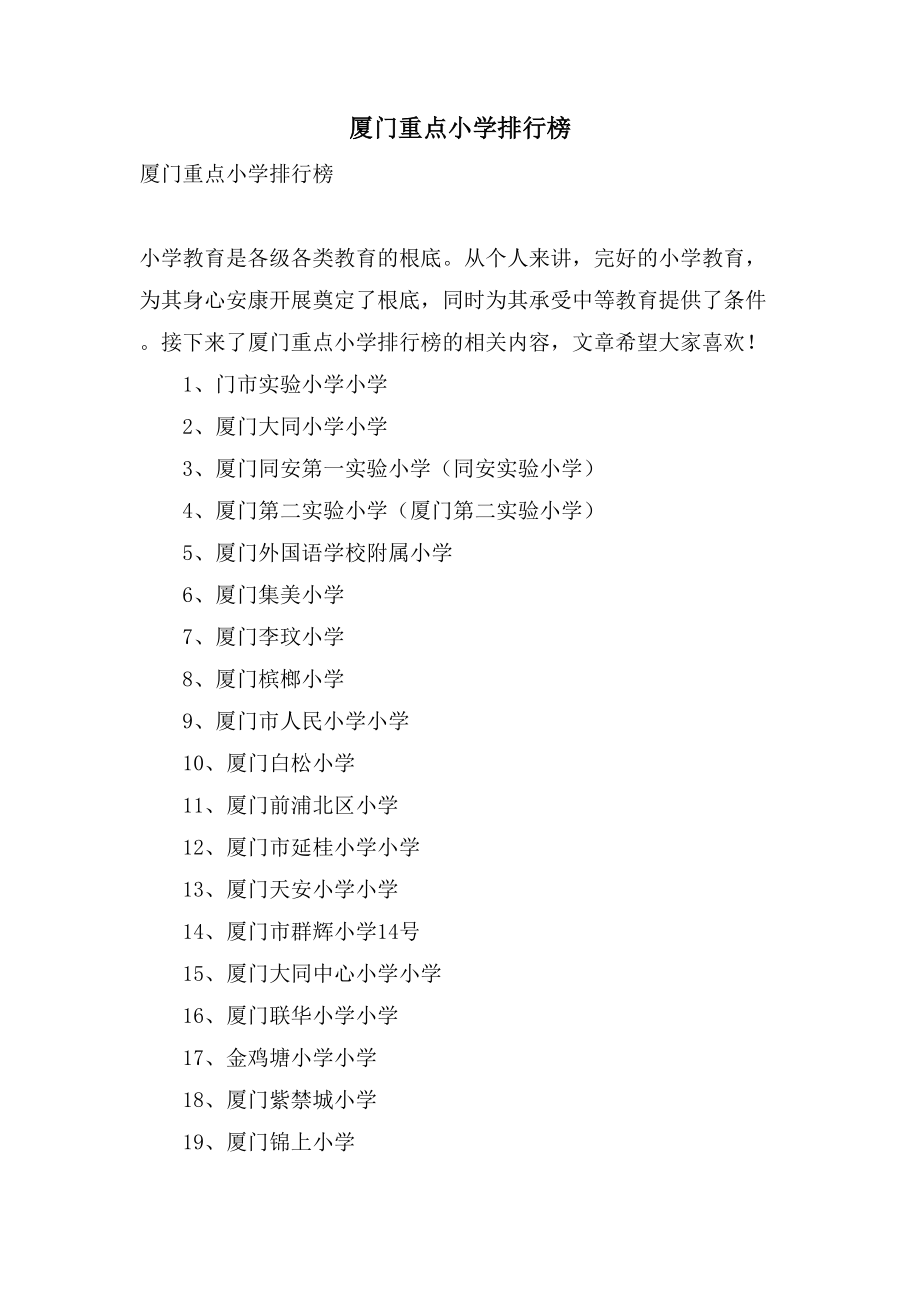 厦门重点小学排行榜

厦门重点小学排行榜

小学教育是各级各类教育的根底。从个人来讲，完好的小学教育，为其身心安康开展奠定了根底，同时为其承受中等教育提供了条件。接下来了厦门重点小学排行榜的相关内容，文章希望大家喜欢！

1、门市实验小学小学

2、厦门大同小学小学

3、厦门同安第一实验小学（同安实验小学）

4、厦门第二实验小学（厦门第二实验小学）

5、厦门外国语学校附属小学

6、厦门集美小学

7、厦门李玟小学

8、厦门槟榔小学

9、厦门市人民小学小学

10、厦门白松小学

11、厦门前浦北区小学

12、厦门市延桂小学小学

13、厦门天安小学小学

14、厦门市群辉小学14号

15、厦门大同中心小学小学

16、厦门联华小学小学

17、金鸡塘小学小学

18、厦门紫禁城小学

19、厦门锦上小学